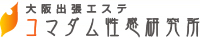 大阪出張エステ
コマダム性感研究所